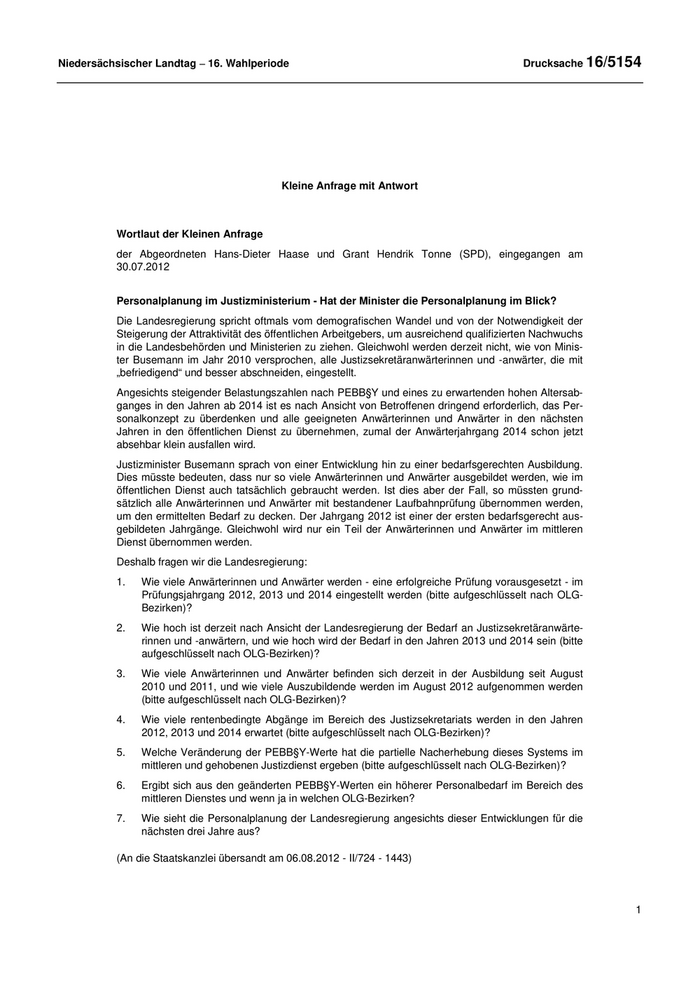 Niedersächsischer Landtag – 16. Wahlperiode Drucksache 16/5154

Kleine Anfrage mit Antwort

Wortlaut der Kleinen Anfrage

der Abgeordneten Hans-Dieter Haase und Grant Hendrik Tonne (SPD), eingegangen am 30.07.2012

Personalplanung im Justizministerium - Hat der Minister die Personalplanung im Blick?

Die Landesregierung spricht oftmals vom demografischen Wandel und von der Notwendigkeit der Steigerung der Attraktivität des öffentlichen Arbeitgebers, um ausreichend qualifizierten Nachwuchs in die Landesbehörden und Ministerien zu ziehen. Gleichwohl werden derzeit nicht, wie von Minister Busemann im Jahr 2010 versprochen, alle Justizsekretäranwärterinnen und -anwärter, die mit „befriedigend“ und besser abschneiden, eingestellt.

Angesichts steigender Belastungszahlen nach PEBB§Y und eines zu erwartenden hohen Altersabganges in den Jahren ab 2014 ist es nach Ansicht von Betroffenen dringend erforderlich, das Personalkonzept zu überdenken und alle geeigneten Anwärterinnen und Anwärter in den nächsten Jahren in den öffentlichen Dienst zu übernehmen, zumal der Anwärterjahrgang 2014 schon jetzt absehbar klein ausfallen wird.

Justizminister Busemann sprach von einer Entwicklung hin zu einer bedarfsgerechten Ausbildung. Dies müsste bedeuten, dass nur so viele Anwärterinnen und Anwärter ausgebildet werden, wie im öffentlichen Dienst auch tatsächlich gebraucht werden. Ist dies aber der Fall, so müssten grundsätzlich alle Anwärterinnen und Anwärter mit bestandener Laufbahnprüfung übernommen werden, um den ermittelten Bedarf zu decken. Der Jahrgang 2012 ist einer der ersten bedarfsgerecht ausgebildeten Jahrgänge. Gleichwohl wird nur ein Teil der Anwärterinnen und Anwärter im mittleren Dienst übernommen werden.

Deshalb fragen wir die Landesregierung:

1. Wie viele Anwärterinnen und Anwärter werden - eine erfolgreiche Prüfung vorausgesetzt - im Prüfungsjahrgang 2012, 2013 und 2014 eingestellt werden (bitte aufgeschlüsselt nach OLG-Bezirken)?

2. Wie hoch ist derzeit nach Ansicht der Landesregierung der Bedarf an Justizsekretäranwärterinnen und -anwärtern, und wie hoch wird der Bedarf in den Jahren 2013 und 2014 sein (bitte aufgeschlüsselt nach OLG-Bezirken)?

3. Wie viele Anwärterinnen und Anwärter befinden sich derzeit in der Ausbildung seit August 2010 und 2011, und wie viele Auszubildende werden im August 2012 aufgenommen werden (bitte aufgeschlüsselt nach OLG-Bezirken)?

4. Wie viele rentenbedingte Abgänge im Bereich des Justizsekretariats werden in den Jahren 2012, 2013 und 2014 erwartet (bitte aufgeschlüsselt nach OLG-Bezirken)?

5. Welche Veränderung der PEBB§Y-Werte hat die partielle Nacherhebung dieses Systems im mittleren und gehobenen Justizdienst ergeben (bitte aufgeschlüsselt nach OLG-Bezirken)?

6. Ergibt sich aus den geänderten PEBB§Y-Werten ein höherer Personalbedarf im Bereich des mittleren Dienstes und wenn ja in welchen OLG-Bezirken?

7. Wie sieht die Personalplanung der Landesregierung angesichts dieser Entwicklungen für die nächsten drei Jahre aus?

(An die Staatskanzlei übersandt am 06.08.2012 - II/724 - 1443)

1